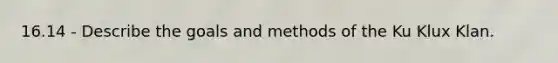 16.14 - Describe the goals and methods of the Ku Klux Klan.